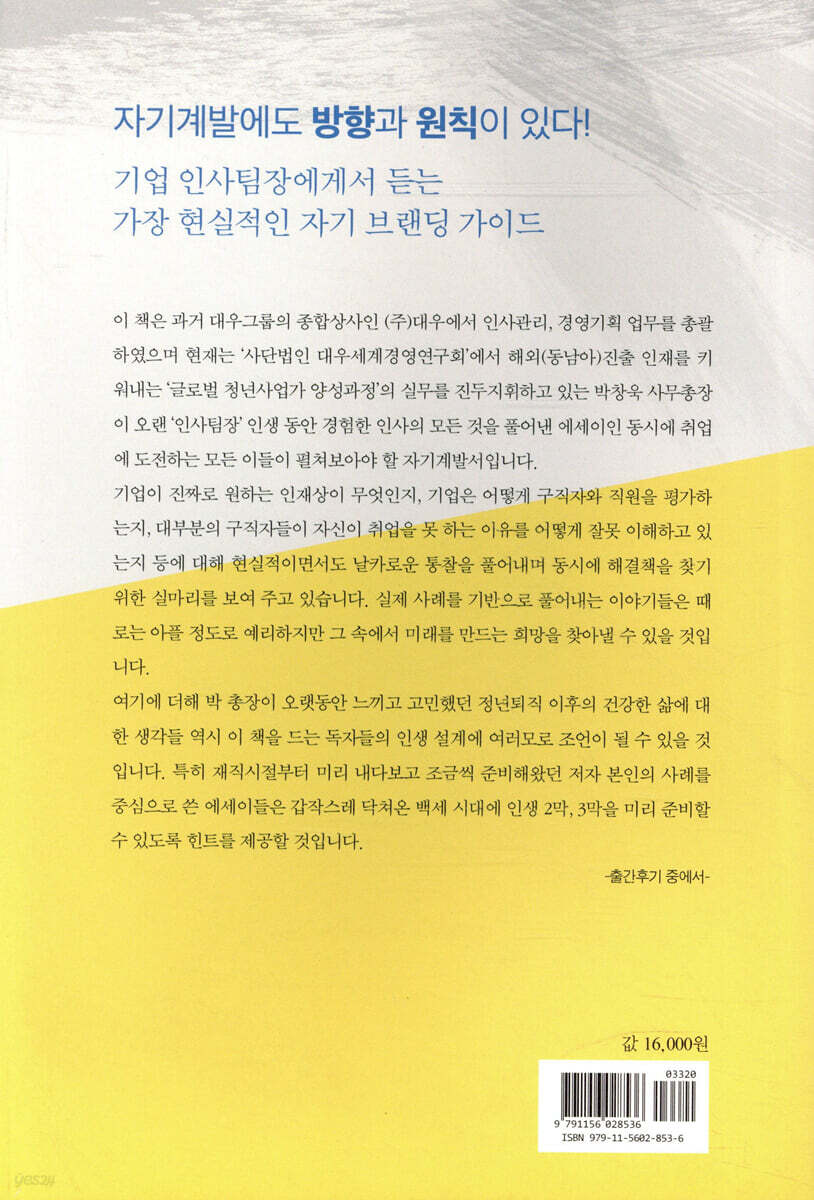 자기계발에도 방향과 원칙이 있다!

기업 인사팀장에게서 듣는
가장 현실적인 자기 브랜딩 가이드

이 책은 과거 대우그룹의 종합상사인 (주)대우에서 인사관리, 경영기획 업무를 총괄하였으며 현재는 '사단법인 대우세계경영연구회'에서 해외(동남아)진출 인재를 키워내는 '글로벌 청년사업가 양성과정'의 실무를 진두지휘하고 있는 박창욱 사무총장이 오랜 '인사팀장' 인생 동안 경험한 인사의 모든 것을 풀어낸 에세이인 동시에 취업에 도전하는 모든 이들이 펼쳐보아야 할 자기계발서입니다.

기업이 진짜로 원하는 인재상이 무엇인지, 기업은 어떻게 구직자와 직원을 평가하는지, 대부분의 구직자들이 자신이 취업을 못 하는 이유를 어떻게 잘못 이해하고 있는지 등에 대해 현실적이면서도 날카로운 통찰을 풀어내며 동시에 해결책을 찾기 위한 실마리를 보여 주고 있습니다. 실제 사례를 기반으로 풀어내는 이야기들은 때로는 아플 정도로 예리하지만 그 속에서 미래를 만드는 희망을 찾아낼 수 있을 것입니다.

여기에 더해 박 총장이 오랫동안 느끼고 고민했던 정년퇴직 이후의 건강한 삶에 대한 생각들 역시 이 책을 드는 독자들의 인생 설계에 여러모로 조언이 될 수 있을 것입니다. 특히 재직시절부터 미리 내다보고 조금씩 준비해왔던 저자 본인의 사례를 중심으로 쓴 에세이들은 갑작스레 닥쳐온 백세 시대에 인생 2막, 3막을 미리 준비할 수 있도록 힌트를 제공할 것입니다.

-출간후기 중에서-

값 16,000원

03320
9 791156 028536
ISBN 979-11-5602-853-6

yes24